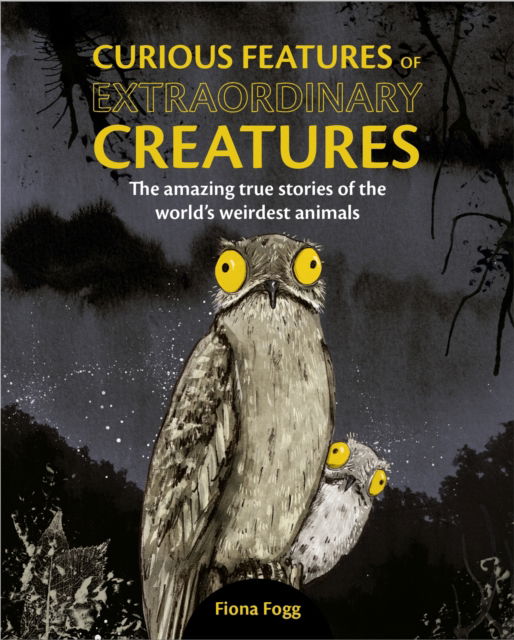 CURIOUS FEATURES OF EXTRAORDINARY CREATURES

The amazing true stories of the world's weirdest animals

Fiona Fogg